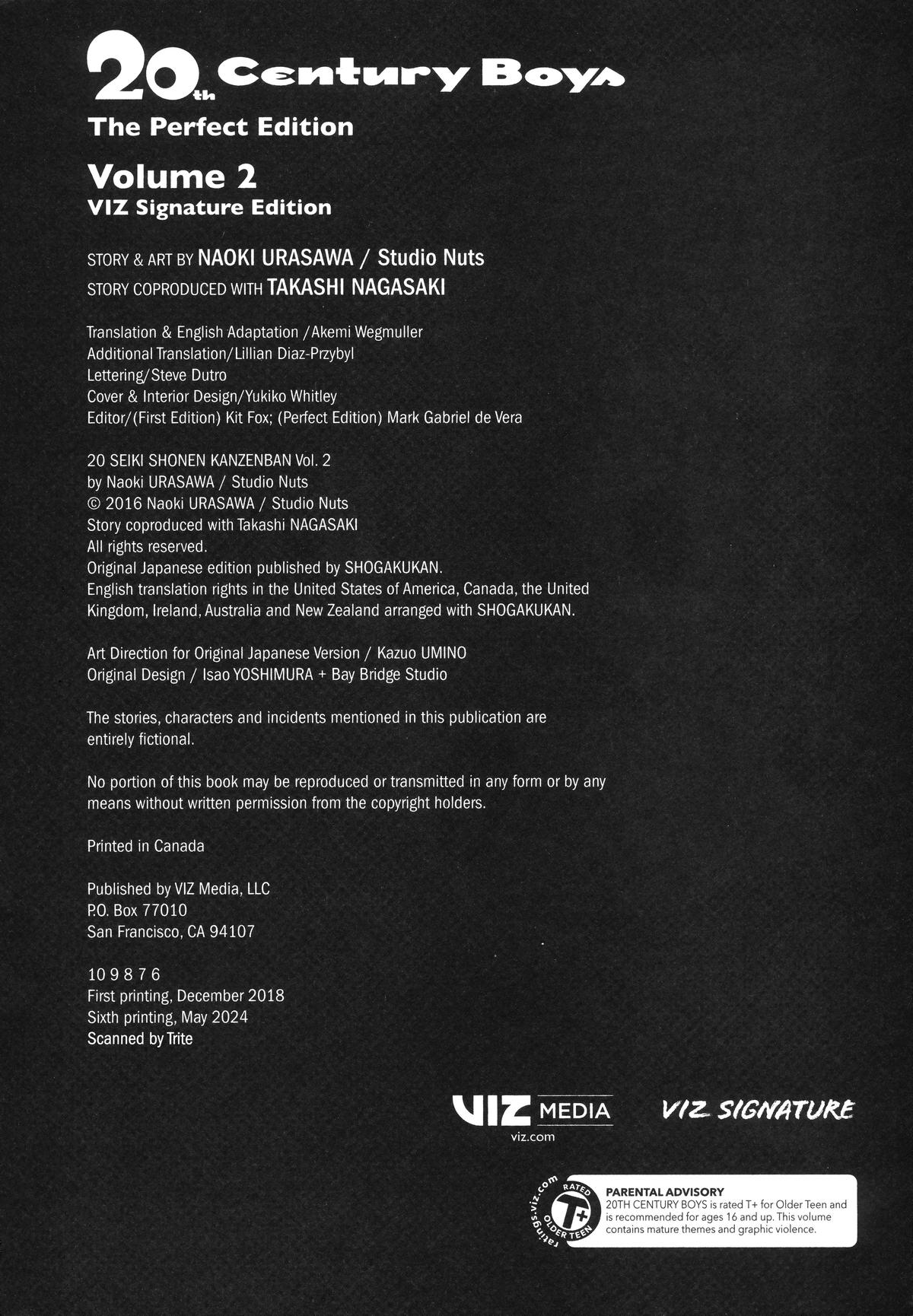 20th Century Boys
The Perfect Edition
Volume 2
VIZ Signature Edition

STORY & ART BY NAOKI URASAWA / Studio Nuts
STORY COPRODUCED WITH TAKASHI NAGASAKI

Translation & English Adaptation /Akemi Wegmuller
Additional Translation/Lillian Diaz-Przybyl
Lettering/Steve Dutro
Cover & Interior Design/Yukiko Whitley
Editor/(First Edition) Kit Fox; (Perfect Edition) Mark Gabriel de Vera

20 SEIKI SHONEN KANZENBAN Vol. 2
by Naoki URASAWA / Studio Nuts
© 2016 Naoki URASAWA / Studio Nuts
Story coproduced with Takashi NAGASAKI
All rights reserved.
Original Japanese edition published by SHOGAKUKAN.
English translation rights in the United States of America, Canada, the United Kingdom, Ireland, Australia and New Zealand arranged with SHOGAKUKAN.

Art Direction for Original Japanese Version / Kazuo UMINO
Original Design / Isao YOSHIMURA + Bay Bridge Studio

The stories, characters and incidents mentioned in this publication are entirely fictional.

No portion of this book may be reproduced or transmitted in any form or by any means without written permission from the copyright holders.

Printed in Canada

Published by VIZ Media, LLC
P.O. Box 77010
San Francisco, CA 94107

10 9 8 7 6
First printing, December 2018
Sixth printing, May 2024
Scanned by Trite

VIZ MEDIA
viz.com
VIZ SIGNATURE

ratings.viz.com
RATED
T+
OLDER TEEN

PARENTAL ADVISORY
20TH CENTURY BOYS is rated T+ for Older Teen and is recommended for ages 16 and up. This volume contains mature themes and graphic violence.